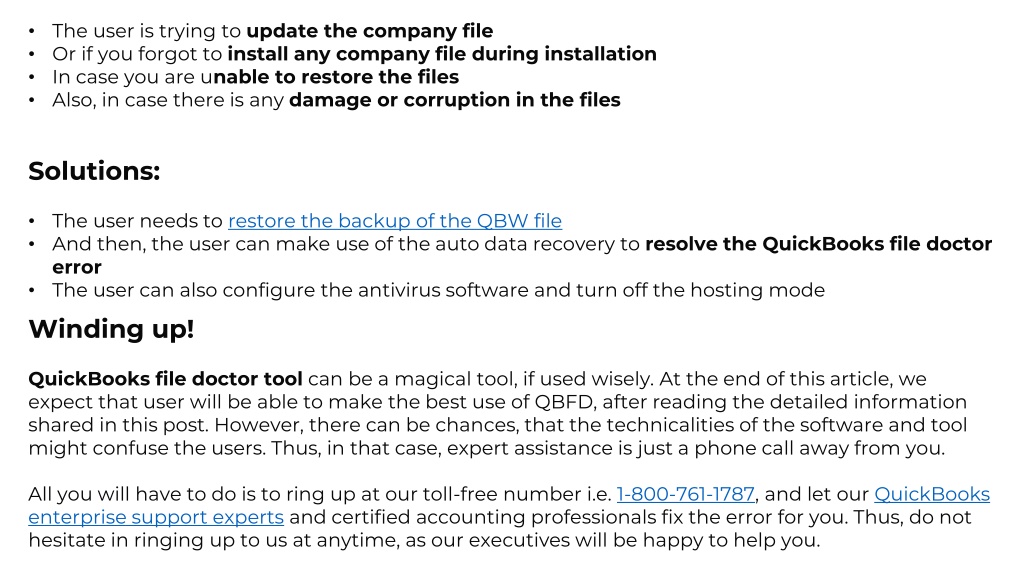 • The user is trying to update the company file
• Or if you forgot to install any company file during installation
• In case you are unable to restore the files
• Also, in case there is any damage or corruption in the files

Solutions:

• The user needs to restore the backup of the QBW file
• And then, the user can make use of the auto data recovery to resolve the QuickBooks file doctor error
• The user can also configure the antivirus software and turn off the hosting mode

Winding up!

QuickBooks file doctor tool can be a magical tool, if used wisely. At the end of this article, we expect that user will be able to make the best use of QBFD, after reading the detailed information shared in this post. However, there can be chances, that the technicalities of the software and tool might confuse the users. Thus, in that case, expert assistance is just a phone call away from you.

All you will have to do is to ring up at our toll-free number i.e. 1-800-761-1787, and let our QuickBooks enterprise support experts and certified accounting professionals fix the error for you. Thus, do not hesitate in ringing up to us at anytime, as our executives will be happy to help you.